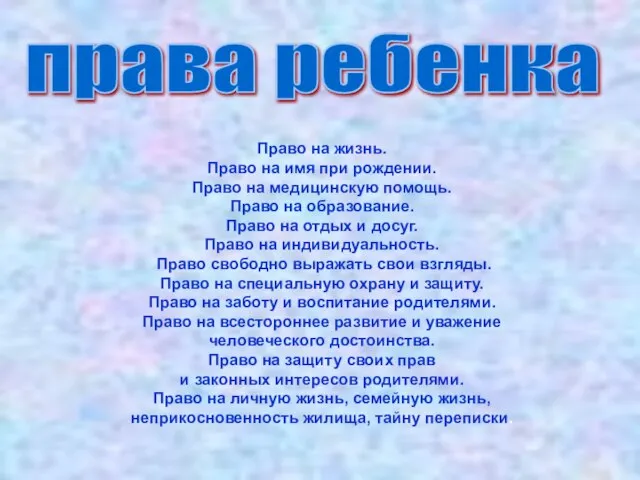 права ребенка

Право на жизнь.
Право на имя при рождении.
Право на медицинскую помощь.
Право на образование.
Право на отдых и досуг.
Право на индивидуальность.
Право свободно выражать свои взгляды.
Право на специальную охрану и защиту.
Право на заботу и воспитание родителями.
Право на всестороннее развитие и уважение человеческого достоинства.
Право на защиту своих прав и законных интересов родителями.
Право на личную жизнь, семейную жизнь, неприкосновенность жилища, тайну переписки.